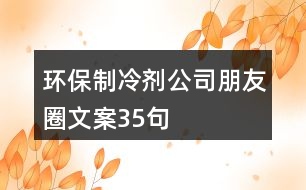 环保制冷剂公司朋友圈文案35句